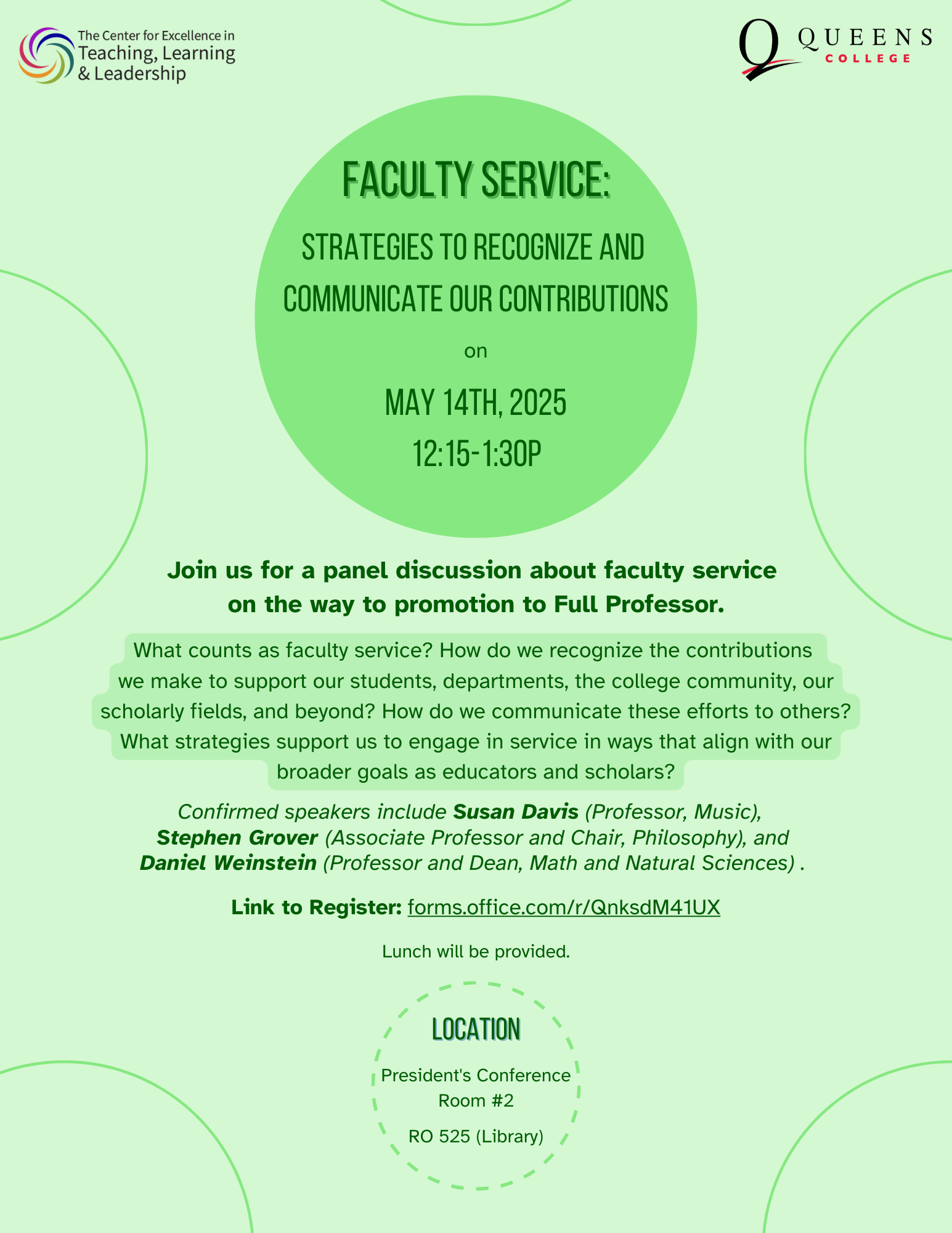 The Center for Excellence in
Teaching, Learning
& Leadership

Q QUEENS
COLLEGE

FACULTY SERVICE:

STRATEGIES TO RECOGNIZE AND COMMUNICATE OUR CONTRIBUTIONS

on

MAY 14TH, 2025
12:15-1:30P

Join us for a panel discussion about faculty service on the way to promotion to Full Professor.

What counts as faculty service? How do we recognize the contributions we make to support our students, departments, the college community, our scholarly fields, and beyond? How do we communicate these efforts to others? What strategies support us to engage in service in ways that align with our broader goals as educators and scholars?

Confirmed speakers include Susan Davis (Professor, Music), Stephen Grover (Associate Professor and Chair, Philosophy), and Daniel Weinstein (Professor and Dean, Math and Natural Sciences) .

Link to Register: forms.office.com/r/QnksdM41UX

Lunch will be provided.

LOCATION

President's Conference Room #2

RO 525 (Library)